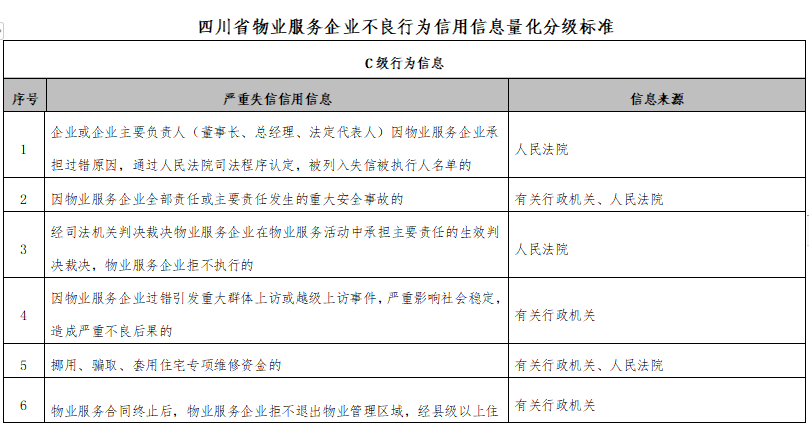 四川省物业服务企业不良行为信用信息量化分级标准

C级行为信息

| 序号 | 严重失信信用信息 | 信息来源 |
|---|---|---|
| 1 | 企业或企业主要负责人（董事长、总经理、法定代表人）因物业服务企业承担过错原因，通过人民法院司法程序认定，被列入失信被执行人名单的 | 人民法院 |
| 2 | 因物业服务企业全部责任或主要责任发生的重大安全事故的 | 有关行政机关、人民法院 |
| 3 | 经司法机关判决裁决物业服务企业在物业服务活动中承担主要责任的生效判决裁决，物业服务企业拒不执行的 | 人民法院 |
| 4 | 因物业服务企业过错引发重大群体上访或越级上访事件，严重影响社会稳定，造成严重不良后果的 | 有关行政机关 |
| 5 | 挪用、骗取、套用住宅专项维修资金的 | 有关行政机关、人民法院 |
| 6 | 物业服务合同终止后，物业服务企业拒不退出物业管理区域，经县级以上住 | 有关行政机关 |